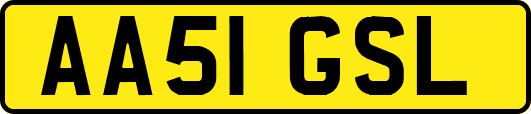 AA51 GSL